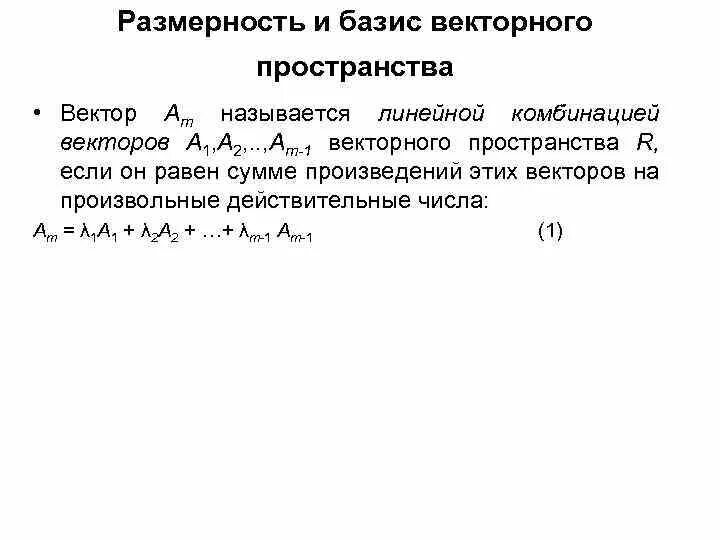 Размерность и базис векторного пространства

• Вектор $A_m$ называется линейной комбинацией векторов $A_1, A_2, .., A_{m-1}$ векторного пространства $R$, если он равен сумме произведений этих векторов на произвольные действительные числа:

$A_m = \lambda_1 A_1 + \lambda_2 A_2 + \ldots + \lambda_{m-1} A_{m-1}$ (1)